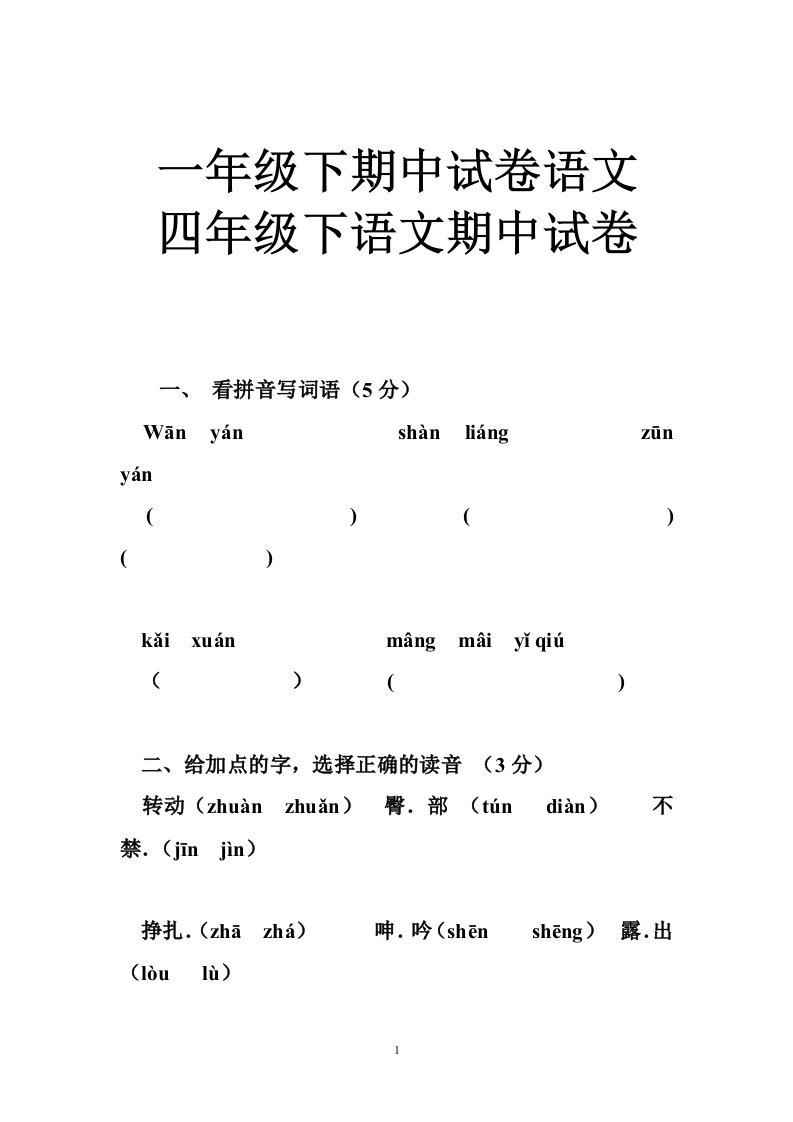 一年级下期中试卷语文
四年级下语文期中试卷

一、 看拼音写词语（5 分）

Wān yán shàn liáng zūn yán

( ) ( ) ( )

kǎi xuán mâng mâi yǐ qiú

（ ） ( )

二、给加点的字，选择正确的读音 （3 分）

转动（zhuàn zhuǎn） 臀．部 （tún diàn） 不禁．（jīn jìn）

挣扎．（zhā zhá） 呻．吟（shēn shēng） 露．出（lòu lù）

1